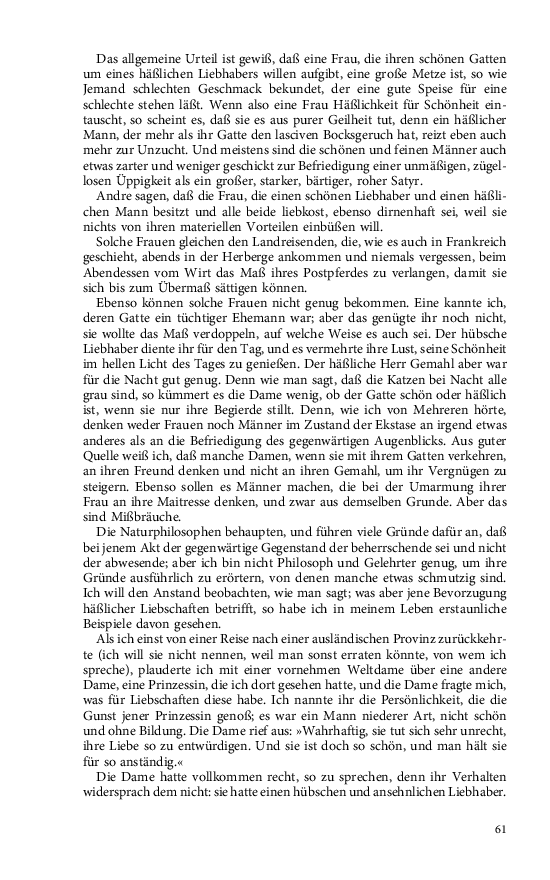 Das allgemeine Urteil ist gewiß, daß eine Frau, die ihren schönen Gatten um eines häßlichen Liebhabers willen aufgibt, eine große Metze ist, so wie Jemand schlechten Geschmack bekundet, der eine gute Speise für eine schlechte stehen läßt. Wenn also eine Frau Häßlichkeit für Schönheit eintauscht, so scheint es, daß sie es aus purer Geilheit tut, denn ein häßlicher Mann, der mehr als ihr Gatte den lasciven Bocksgeruch hat, reizt eben auch mehr zur Unzucht. Und meistens sind die schönen und feinen Männer auch etwas zarter und weniger geschickt zur Befriedigung einer unmäßigen, zügellosen Üppigkeit als ein großer, starker, bärtiger, roher Satyr.

Andre sagen, daß die Frau, die einen schönen Liebhaber und einen häßlichen Mann besitzt und alle beide liebkost, ebenso dirnenhaft sei, weil sie nichts von ihren materiellen Vorteilen einbüßen will.

Solche Frauen gleichen den Landreisenden, die, wie es auch in Frankreich geschieht, abends in der Herberge ankommen und niemals vergessen, beim Abendessen vom Wirt das Maß ihres Postpferdes zu verlangen, damit sie sich bis zum Übermaß sättigen können.

Ebenso können solche Frauen nicht genug bekommen. Eine kannte ich, deren Gatte ein tüchtiger Ehemann war; aber das genügte ihr noch nicht, sie wollte das Maß verdoppeln, auf welche Weise es auch sei. Der hübsche Liebhaber diente ihr für den Tag, und es vermehrte ihre Lust, seine Schönheit im hellen Licht des Tages zu genießen. Der häßliche Herr Gemahl aber war für die Nacht gut genug. Denn wie man sagt, daß die Katzen bei Nacht alle grau sind, so kümmert es die Dame wenig, ob der Gatte schön oder häßlich ist, wenn sie nur ihre Begierde stillt. Denn, wie ich von Mehreren hörte, denken weder Frauen noch Männer im Zustand der Ekstase an irgend etwas anderes als an die Befriedigung des gegenwärtigen Augenblicks. Aus guter Quelle weiß ich, daß manche Damen, wenn sie mit ihrem Gatten verkehren, an ihren Freund denken und nicht an ihren Gemahl, um ihr Vergnügen zu steigern. Ebenso sollen es Männer machen, die bei der Umarmung ihrer Frau an ihre Maitresse denken, und zwar aus demselben Grunde. Aber das sind Mißbräuche.

Die Naturphilosophen behaupten, und führen viele Gründe dafür an, daß bei jenem Akt der gegenwärtige Gegenstand der beherrschende sei und nicht der abwesende; aber ich bin nicht Philosoph und Gelehrter genug, um ihre Gründe ausführlich zu erörtern, von denen manche etwas schmutzig sind. Ich will den Anstand beobachten, wie man sagt; was aber jene Bevorzugung häßlicher Liebschaften betrifft, so habe ich in meinem Leben erstaunliche Beispiele davon gesehen.

Als ich einst von einer Reise nach einer ausländischen Provinz zurückkehrte (ich will sie nicht nennen, weil man sonst erraten könnte, von wem ich spreche), plauderte ich mit einer vornehmen Weltdame über eine andere Dame, eine Prinzessin, die ich dort gesehen hatte, und die Dame fragte mich, was für Liebschaften diese habe. Ich nannte ihr die Persönlichkeit, die die Gunst jener Prinzessin genoß; es war ein Mann niederer Art, nicht schön und ohne Bildung. Die Dame rief aus: »Wahrhaftig, sie tut sich sehr unrecht, ihre Liebe so zu entwürdigen. Und sie ist doch so schön, und man hält sie für so anständig.«

Die Dame hatte vollkommen recht, so zu sprechen, denn ihr Verhalten widersprach dem nicht: sie hatte einen hübschen und ansehnlichen Liebhaber.

61